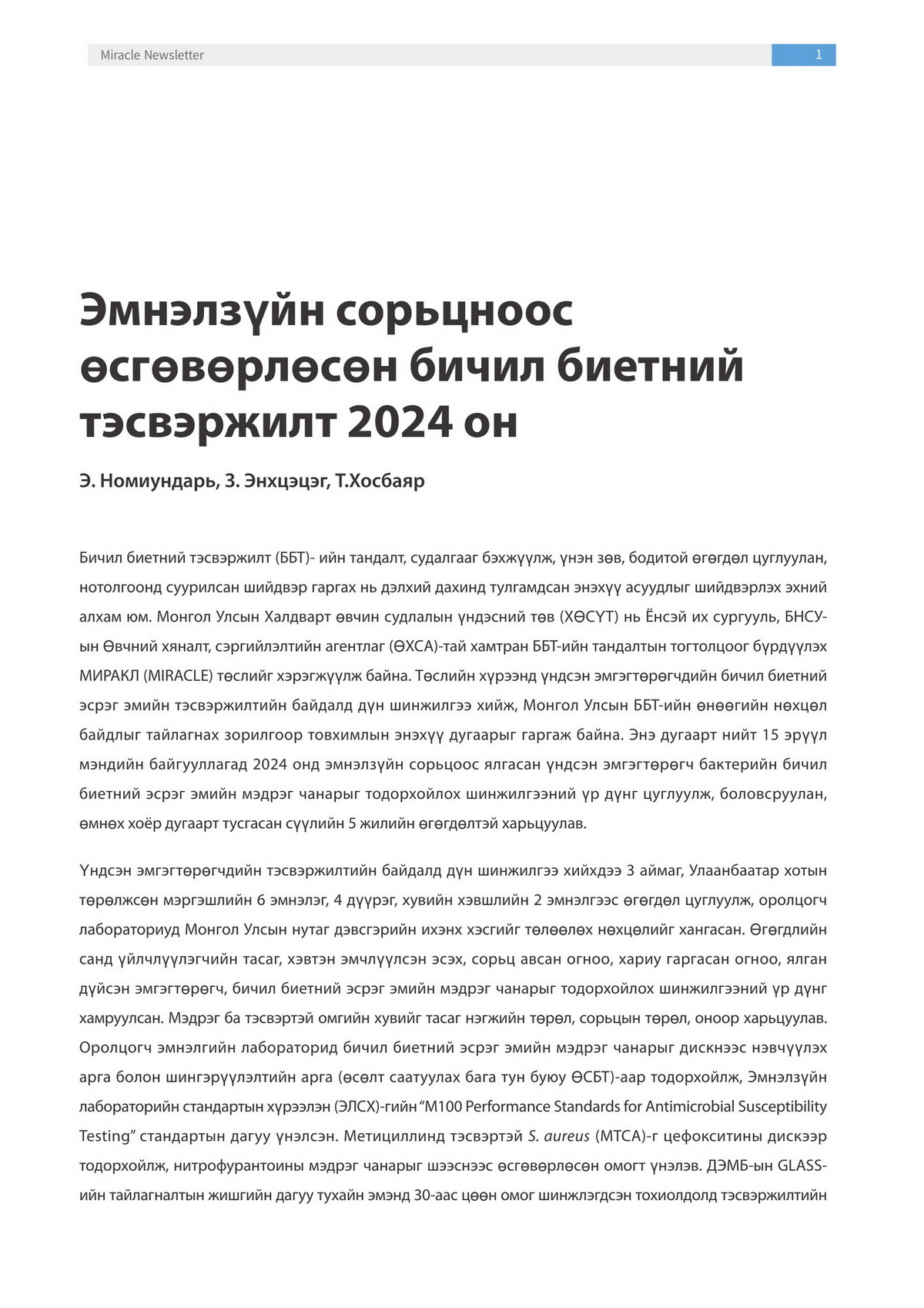 Miracle Newsletter
1

Эмнэлзүйн сорьцноос өсгөвөрлөсөн бичил биетний тэсвэржилт 2024 он

Э. Номиундарь, З. Энхцэцэг, Т.Хосбаяр

Бичил биетний тэсвэржилт (ББТ)- ийн тандалт, судалгааг бэхжүүлж, үнэн зөв, бодитой өгөгдөл цуглуулан, нотолгоонд суурилсан шийдвэр гаргах нь дэлхий дахинд тулгамдсан энэхүү асуудлыг шийдвэрлэх эхний алхам юм. Монгол Улсын Халдварт өвчин судлалын үндэсний төв (ХӨСҮТ) нь Ёнсэй их сургууль, БНСУ-ын Өвчний хяналт, сэргийлэлтийн агентлаг (ӨХСА)-тай хамтран ББТ-ийн тандалтын тогтолцоог бүрдүүлэх МИРАКЛ (MIRACLE) төслийг хэрэгжүүлж байна. Төслийн хүрээнд үндсэн эмгэгтөрөгчдийн бичил биетний эсрэг эмийн тэсвэржилтийн байдалд дүн шинжилгээ хийж, Монгол Улсын ББТ-ийн өнөөгийн нөхцөл байдлыг тайлагнах зорилгоор товхимлын энэхүү дугаарыг гаргаж байна. Энэ дугаарт нийт 15 эрүүл мэндийн байгууллагад 2024 онд эмнэлзүйн сорьцоос ялгасан үндсэн эмгэгтөрөгч бактерийн бичил биетний эсрэг эмийн мэдрэг чанарыг тодорхойлох шинжилгээний үр дүнг цуглуулж, боловсруулан, өмнөх хоёр дугаарт тусгасан сүүлийн 5 жилийн өгөгдөлтэй харьцуулав.

Үндсэн эмгэгтөрөгчдийн тэсвэржилтийн байдалд дүн шинжилгээ хийхдээ 3 аймаг, Улаанбаатар хотын төрөлжсөн мэргэшлийн 6 эмнэлэг, 4 дүүрэг, хувийн хэвшлийн 2 эмнэлгээс өгөгдөл цуглуулж, оролцогч лабораториуд Монгол Улсын нутаг дэвсгэрийн ихэнх хэсгийг төлөөлөх нөхцөлийг хангасан. Өгөгдлийн санд үйлчлүүлэгчийн тасаг, хэвтэн эмчлүүлсэн эсэх, сорьц авсан огноо, хариу гаргасан огноо, ялган дүйсэн эмгэгтөрөгч, бичил биетний эсрэг эмийн мэдрэг чанарыг тодорхойлох шинжилгээний үр дүнг хамруулсан. Мэдрэг ба тэсвэртэй омгийн хувийг тасаг нэгжийн төрөл, сорьцын төрөл, оноор харьцуулав. Оролцогч эмнэлгийн лабораторид бичил биетний эсрэг эмийн мэдрэг чанарыг дискнээс нэвчүүлэх арга болон шингэрүүлэлтийн арга (өсөлт саатуулах бага тун буюу ӨСБТ)-аар тодорхойлж, Эмнэлзүйн лабораторийн стандартын хүрээлэн (ЭЛСХ)-гийн "M100 Performance Standards for Antimicrobial Susceptibility Testing" стандартын дагуу үнэлсэн. Метициллинд тэсвэртэй S. aureus (МТСА)-г цефокситины дискээр тодорхойлж, нитрофурантоины мэдрэг чанарыг шээснээс өсгөвөрлөсөн омогт үнэлэв. ДЭМБ-ын GLASS-ийн тайлагналтын жишгийн дагуу тухайн эмэнд 30-аас цөөн омог шинжлэгдсэн тохиолдолд тэсвэржилтийн